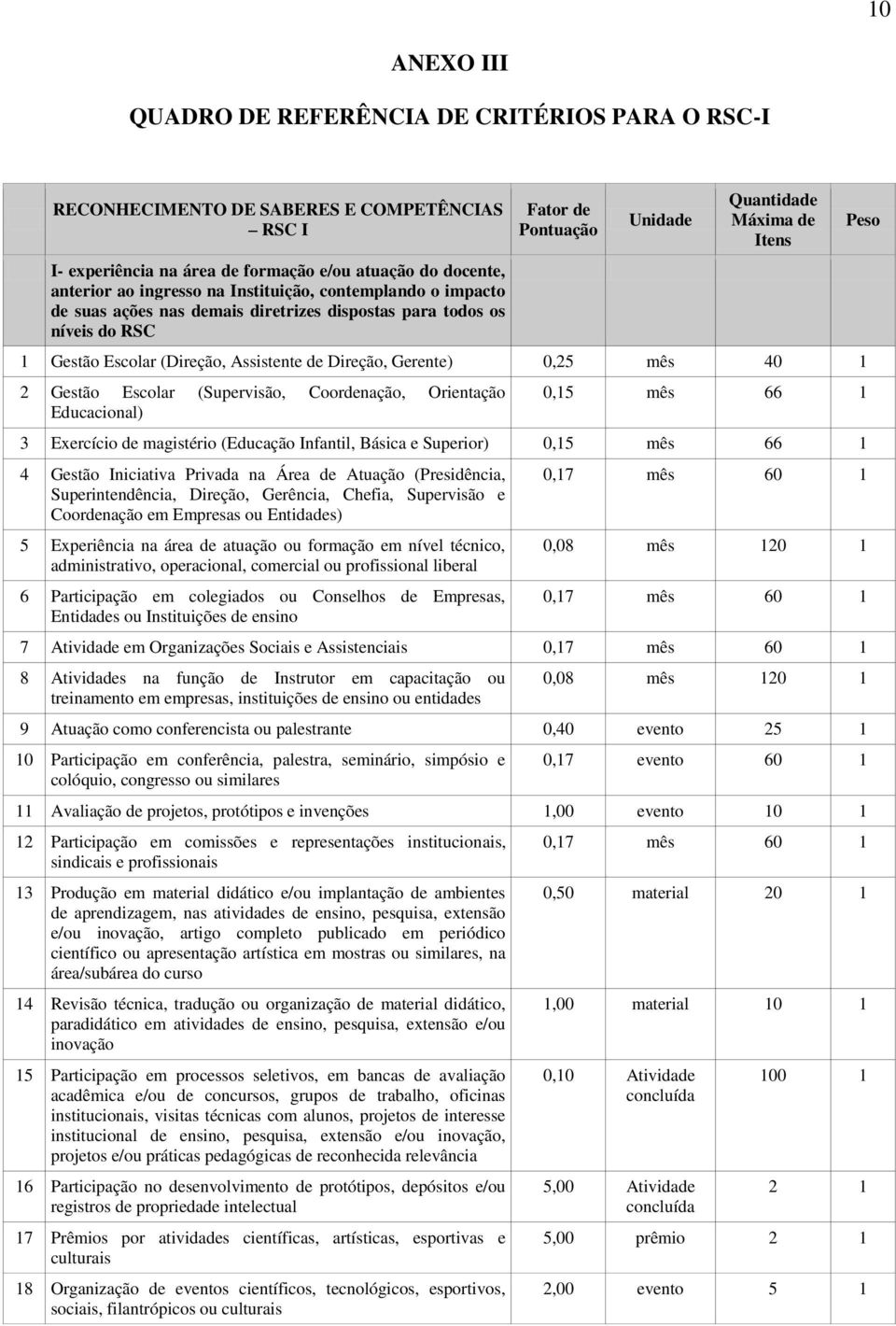 10

ANEXO III

QUADRO DE REFERÊNCIA DE CRITÉRIOS PARA O RSC-I

| | RECONHECIMENTO DE SABERES E COMPETÊNCIAS – RSC I | Fator de Pontuação | Unidade | Quantidade Máxima de Itens | Peso |
|---|---|---|---|---|---|
| | I- experiência na área de formação e/ou atuação do docente, anterior ao ingresso na Instituição, contemplando o impacto de suas ações nas demais diretrizes dispostas para todos os níveis do RSC | | | | |
| 1 | Gestão Escolar (Direção, Assistente de Direção, Gerente) | 0,25 | mês | 40 | 1 |
| 2 | Gestão Escolar (Supervisão, Coordenação, Orientação Educacional) | 0,15 | mês | 66 | 1 |
| 3 | Exercício de magistério (Educação Infantil, Básica e Superior) | 0,15 | mês | 66 | 1 |
| 4 | Gestão Iniciativa Privada na Área de Atuação (Presidência, Superintendência, Direção, Gerência, Chefia, Supervisão e Coordenação em Empresas ou Entidades) | 0,17 | mês | 60 | 1 |
| 5 | Experiência na área de atuação ou formação em nível técnico, administrativo, operacional, comercial ou profissional liberal | 0,08 | mês | 120 | 1 |
| 6 | Participação em colegiados ou Conselhos de Empresas, Entidades ou Instituições de ensino | 0,17 | mês | 60 | 1 |
| 7 | Atividade em Organizações Sociais e Assistenciais | 0,17 | mês | 60 | 1 |
| 8 | Atividades na função de Instrutor em capacitação ou treinamento em empresas, instituições de ensino ou entidades | 0,08 | mês | 120 | 1 |
| 9 | Atuação como conferencista ou palestrante | 0,40 | evento | 25 | 1 |
| 10 | Participação em conferência, palestra, seminário, simpósio e colóquio, congresso ou similares | 0,17 | evento | 60 | 1 |
| 11 | Avaliação de projetos, protótipos e invenções | 1,00 | evento | 10 | 1 |
| 12 | Participação em comissões e representações institucionais, sindicais e profissionais | 0,17 | mês | 60 | 1 |
| 13 | Produção em material didático e/ou implantação de ambientes de aprendizagem, nas atividades de ensino, pesquisa, extensão e/ou inovação, artigo completo publicado em periódico científico ou apresentação artística em mostras ou similares, na área/subárea do curso | 0,50 | material | 20 | 1 |
| 14 | Revisão técnica, tradução ou organização de material didático, paradidático em atividades de ensino, pesquisa, extensão e/ou inovação | 1,00 | material | 10 | 1 |
| 15 | Participação em processos seletivos, em bancas de avaliação acadêmica e/ou de concursos, grupos de trabalho, oficinas institucionais, visitas técnicas com alunos, projetos de interesse institucional de ensino, pesquisa, extensão e/ou inovação, projetos e/ou práticas pedagógicas de reconhecida relevância | 0,10 | Atividade concluída | 100 | 1 |
| 16 | Participação no desenvolvimento de protótipos, depósitos e/ou registros de propriedade intelectual | 5,00 | Atividade concluída | 2 | 1 |
| 17 | Prêmios por atividades científicas, artísticas, esportivas e culturais | 5,00 | prêmio | 2 | 1 |
| 18 | Organização de eventos científicos, tecnológicos, esportivos, sociais, filantrópicos ou culturais | 2,00 | evento | 5 | 1 |